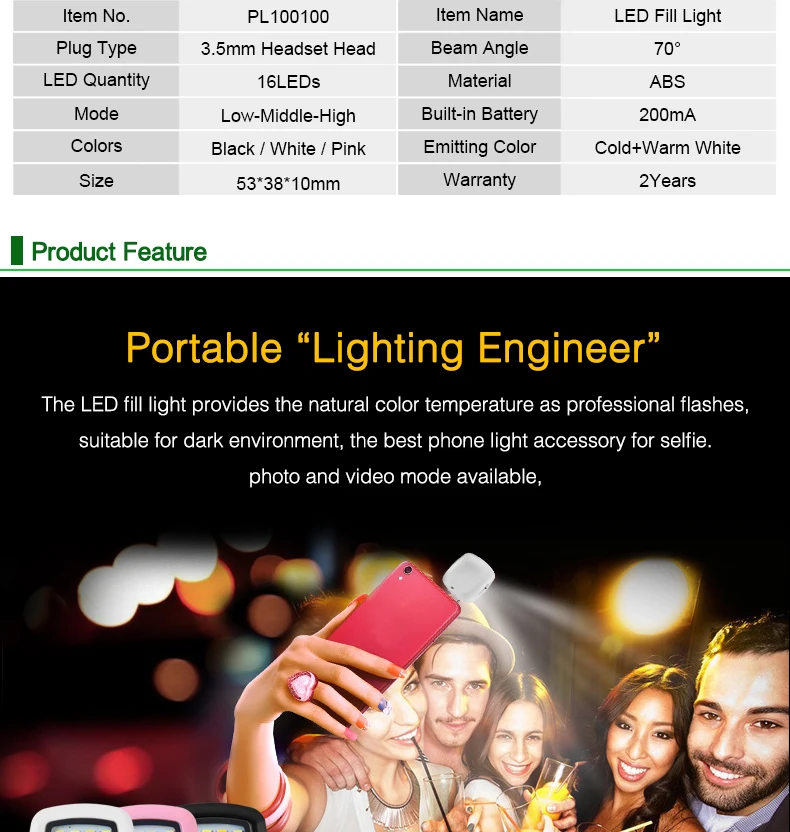 | Item No. | PL100100 | Item Name | LED Fill Light |
|---|---|---|---|
| Plug Type | 3.5mm Headset Head | Beam Angle | 70° |
| LED Quantity | 16LEDs | Material | ABS |
| Mode | Low-Middle-High | Built-in Battery | 200mA |
| Colors | Black / White / Pink | Emitting Color | Cold+Warm White |
| Size | 53*38*10mm | Warranty | 2Years |

Product Feature

Portable "Lighting Engineer"

The LED fill light provides the natural color temperature as professional flashes, suitable for dark environment, the best phone light accessory for selfie. photo and video mode available,